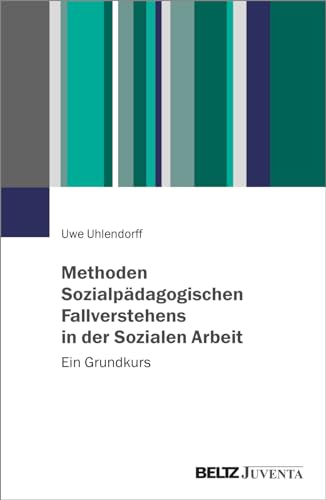 Uwe Uhlendorff

Methoden Sozialpädagogischen Fallverstehens in der Sozialen Arbeit

Ein Grundkurs

BELTZ JUVENTA